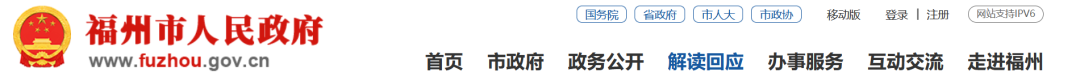 福州市人民政府
www.fuzhou.gov.cn
国务院 省政府 市人大 市政协 移动版 登录 | 注册 网站支持IPV6
首页 市政府 政务公开 解读回应 办事服务 互动交流 走进福州